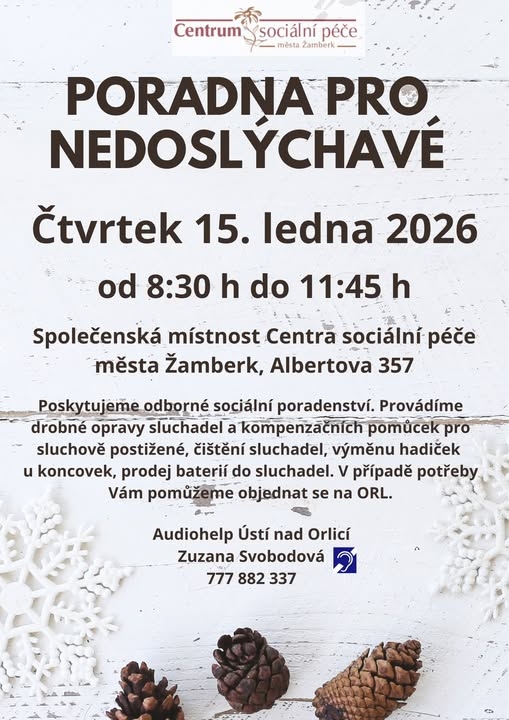 Centrum sociální péče
města Žamberk

PORADNA PRO NEDOSLÝCHAVÉ

Čtvrtek 15. ledna 2026

od 8:30 h do 11:45 h

Společenská místnost Centra sociální péče města Žamberk, Albertova 357

Poskytujeme odborné sociální poradenství. Provádíme drobné opravy sluchadel a kompenzačních pomůcek pro sluchově postižené, čištění sluchadel, výměnu hadiček u koncovek, prodej baterií do sluchadel. V případě potřeby Vám pomůžeme objednat se na ORL.

Audiohelp Ústí nad Orlicí
Zuzana Svobodová
777 882 337